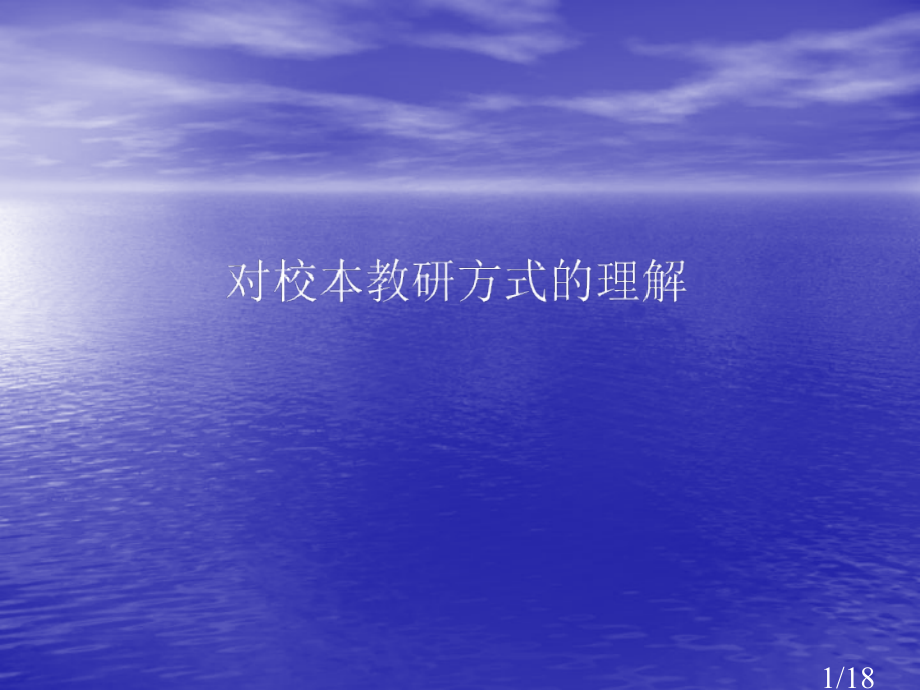 对校本教研方式的理解

1/18